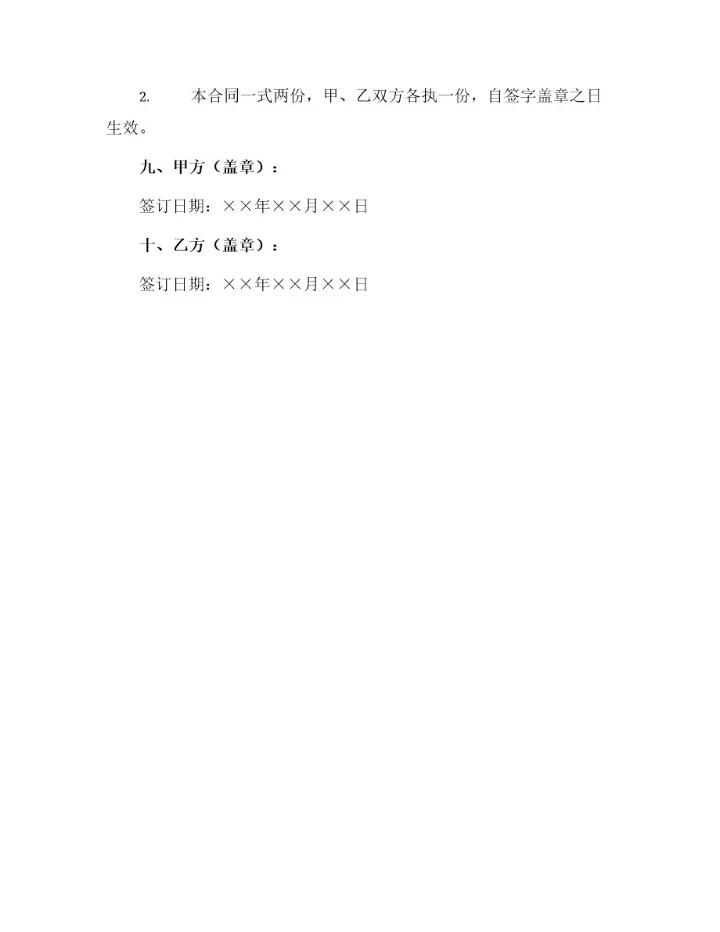 2.本合同一式两份，甲、乙双方各执一份，自签字盖章之日生效。

九、甲方（盖章）：

签订日期：××年××月××日

十、乙方（盖章）：

签订日期：××年××月××日